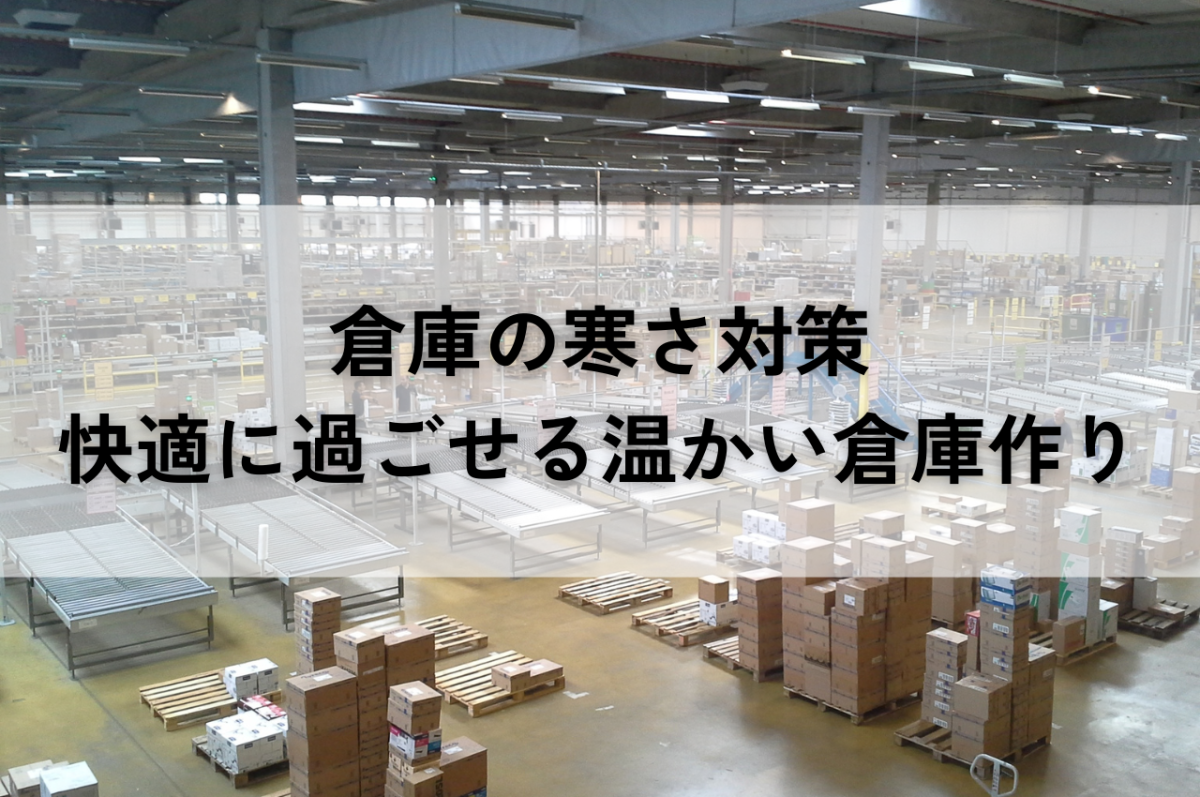 倉庫の寒さ対策
快適に過ごせる温かい倉庫作り